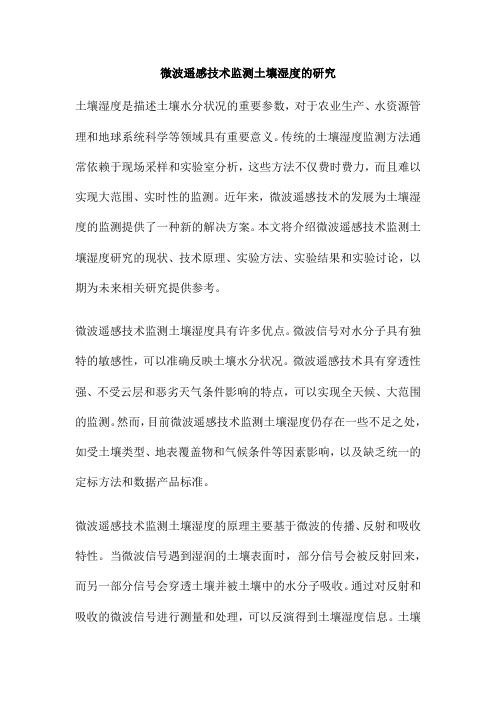 微波遥感技术监测土壤湿度的研究

土壤湿度是描述土壤水分状况的重要参数，对于农业生产、水资源管理和地球系统科学等领域具有重要意义。传统的土壤湿度监测方法通常依赖于现场采样和实验室分析，这些方法不仅费时费力，而且难以实现大范围、实时性的监测。近年来，微波遥感技术的发展为土壤湿度的监测提供了一种新的解决方案。本文将介绍微波遥感技术监测土壤湿度研究的现状、技术原理、实验方法、实验结果和实验讨论，以期为未来相关研究提供参考。

微波遥感技术监测土壤湿度具有许多优点。微波信号对水分子具有独特的敏感性，可以准确反映土壤水分状况。微波遥感技术具有穿透性强、不受云层和恶劣天气条件影响的特点，可以实现全天候、大范围的监测。然而，目前微波遥感技术监测土壤湿度仍存在一些不足之处，如受土壤类型、地表覆盖物和气候条件等因素影响，以及缺乏统一的定标方法和数据产品标准。

微波遥感技术监测土壤湿度的原理主要基于微波的传播、反射和吸收特性。当微波信号遇到湿润的土壤表面时，部分信号会被反射回来，而另一部分信号会穿透土壤并被土壤中的水分子吸收。通过对反射和吸收的微波信号进行测量和处理，可以反演得到土壤湿度信息。土壤